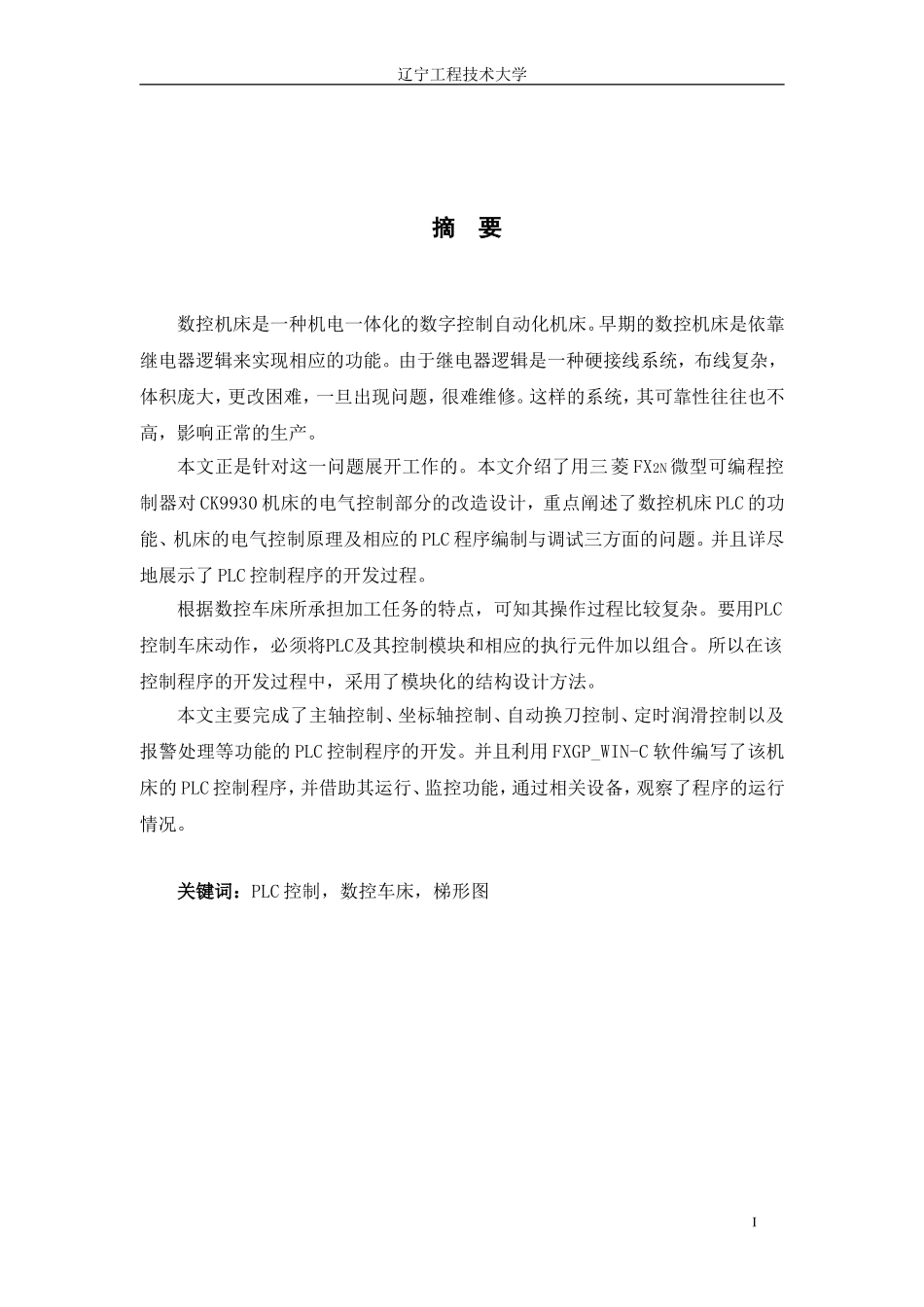 辽宁工程技术大学

摘 要

数控机床是一种机电一体化的数字控制自动化机床。早期的数控机床是依靠继电器逻辑来实现相应的功能。由于继电器逻辑是一种硬接线系统，布线复杂，体积庞大，更改困难，一旦出现问题，很难维修。这样的系统，其可靠性往往也不高，影响正常的生产。

本文正是针对这一问题展开工作的。本文介绍了用三菱 $FX_{2N}$ 微型可编程控制器对 CK9930 机床的电气控制部分的改造设计，重点阐述了数控机床 PLC 的功能、机床的电气控制原理及相应的 PLC 程序编制与调试三方面的问题。并且详尽地展示了 PLC 控制程序的开发过程。

根据数控车床所承担加工任务的特点，可知其操作过程比较复杂。要用PLC控制车床动作，必须将PLC及其控制模块和相应的执行元件加以组合。所以在该控制程序的开发过程中，采用了模块化的结构设计方法。

本文主要完成了主轴控制、坐标轴控制、自动换刀控制、定时润滑控制以及报警处理等功能的 PLC 控制程序的开发。并且利用 FXGP_WIN-C 软件编写了该机床的 PLC 控制程序，并借助其运行、监控功能，通过相关设备，观察了程序的运行情况。

关键词：PLC 控制，数控车床，梯形图

I